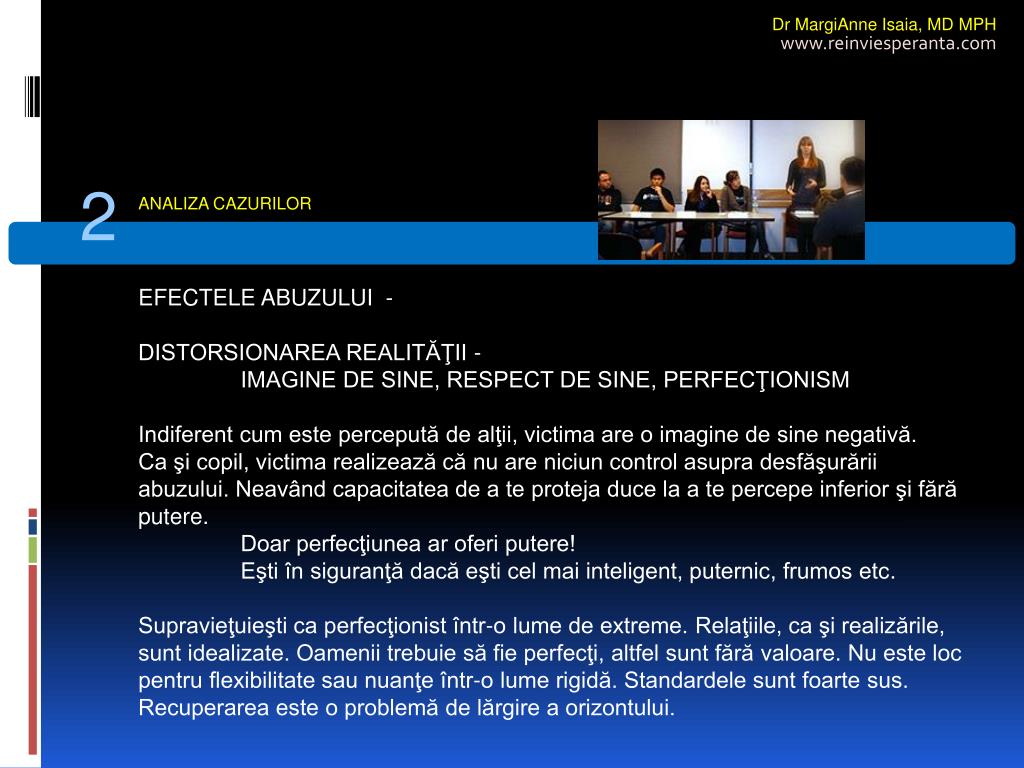 Dr MargiAnne Isaia, MD MPH
www.reinviesperanta.com

2

ANALIZA CAZURILOR

EFECTELE ABUZULUI -

DISTORSIONAREA REALITĂŢII -
IMAGINE DE SINE, RESPECT DE SINE, PERFECŢIONISM

Indiferent cum este percepută de alţii, victima are o imagine de sine negativă. Ca şi copil, victima realizează că nu are niciun control asupra desfăşurării abuzului. Neavând capacitatea de a te proteja duce la a te percepe inferior şi fără putere.

Doar perfecţiunea ar oferi putere!
Eşti în siguranţă dacă eşti cel mai inteligent, puternic, frumos etc.

Supravieţuieşti ca perfecţionist într-o lume de extreme. Relaţiile, ca şi realizările, sunt idealizate. Oamenii trebuie să fie perfecţi, altfel sunt fără valoare. Nu este loc pentru flexibilitate sau nuanţe într-o lume rigidă. Standardele sunt foarte sus. Recuperarea este o problemă de lărgire a orizontului.